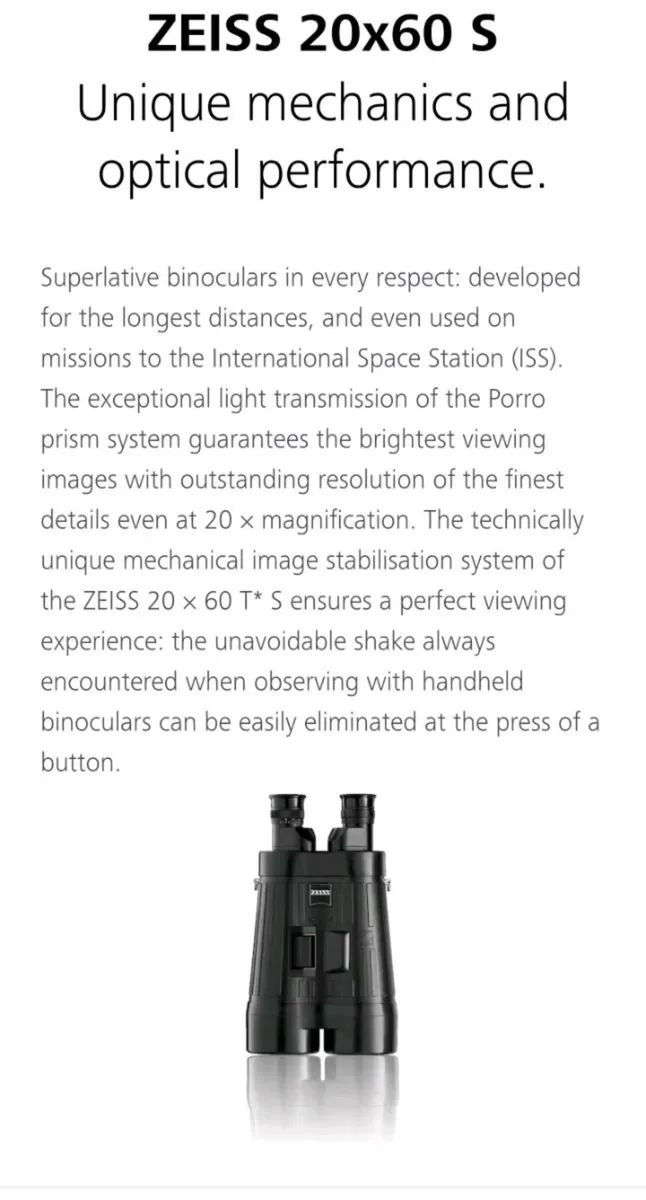 ZEISS 20x60 S
Unique mechanics and optical performance.

Superlative binoculars in every respect: developed for the longest distances, and even used on missions to the International Space Station (ISS). The exceptional light transmission of the Porro prism system guarantees the brightest viewing images with outstanding resolution of the finest details even at 20 × magnification. The technically unique mechanical image stabilisation system of the ZEISS 20 × 60 T* S ensures a perfect viewing experience: the unavoidable shake always encountered when observing with handheld binoculars can be easily eliminated at the press of a button.

ZEISS